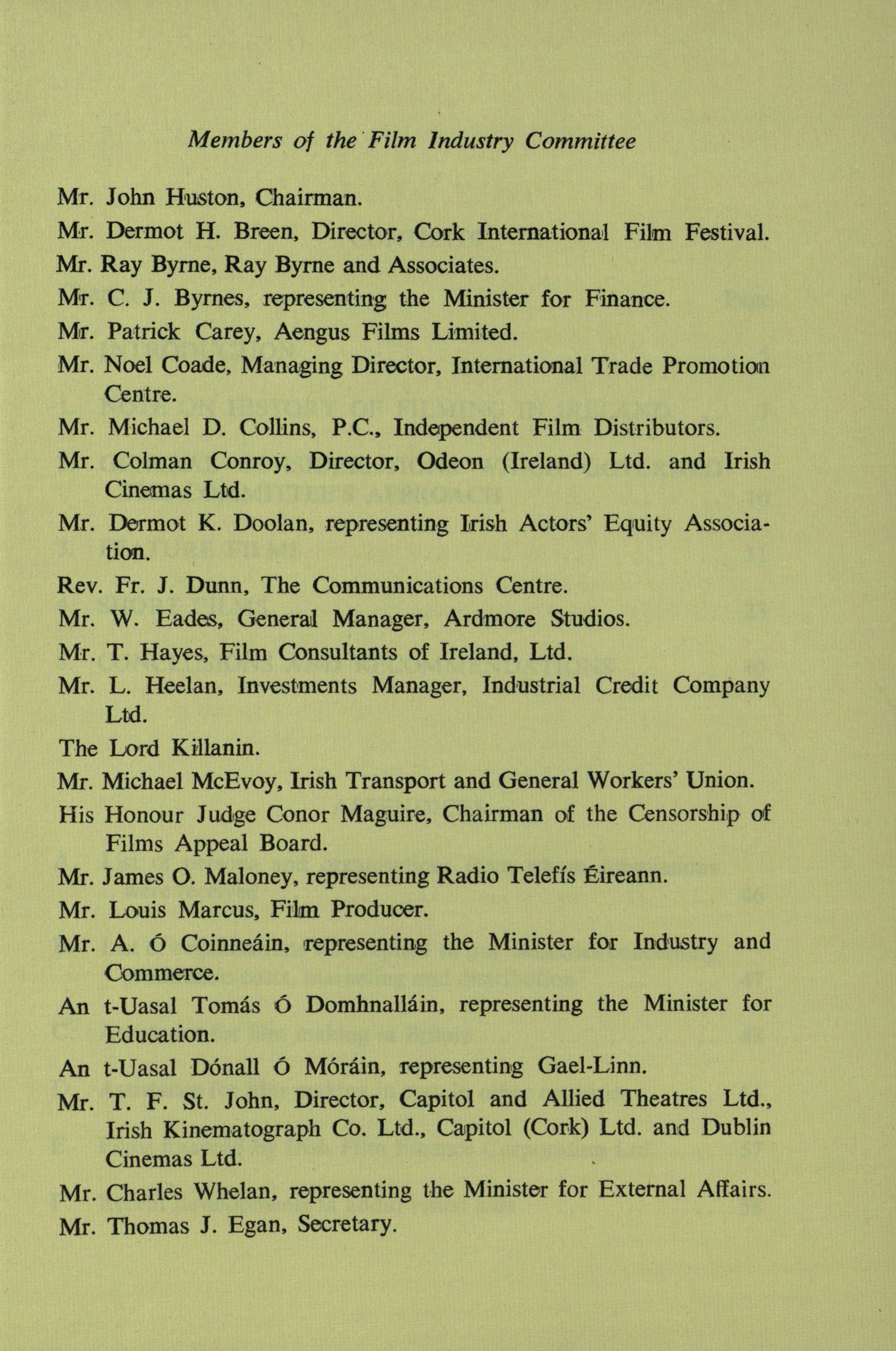 Members of the Film Industry Committee

Mr. John Huston, Chairman.

Mr. Dermot H. Breen, Director, Cork International Film Festival.

Mr. Ray Byrne, Ray Byrne and Associates.

Mr. C. J. Byrnes, representing the Minister for Finance.

Mr. Patrick Carey, Aengus Films Limited.

Mr. Noel Coade, Managing Director, International Trade Promotion Centre.

Mr. Michael D. Collins, P.C., Independent Film Distributors.

Mr. Colman Conroy, Director, Odeon (Ireland) Ltd. and Irish Cinemas Ltd.

Mr. Dermot K. Doolan, representing Irish Actors' Equity Association.

Rev. Fr. J. Dunn, The Communications Centre.

Mr. W. Eades, General Manager, Ardmore Studios.

Mr. T. Hayes, Film Consultants of Ireland, Ltd.

Mr. L. Heelan, Investments Manager, Industrial Credit Company Ltd.

The Lord Killanin.

Mr. Michael McEvoy, Irish Transport and General Workers' Union.

His Honour Judge Conor Maguire, Chairman of the Censorship of Films Appeal Board.

Mr. James O. Maloney, representing Radio Telefís Éireann.

Mr. Louis Marcus, Film Producer.

Mr. A. Ó Coinneáin, representing the Minister for Industry and Commerce.

An t-Uasal Tomás Ó Domhnalláin, representing the Minister for Education.

An t-Uasal Dónall Ó Móráin, representing Gael-Linn.

Mr. T. F. St. John, Director, Capitol and Allied Theatres Ltd., Irish Kinematograph Co. Ltd., Capitol (Cork) Ltd. and Dublin Cinemas Ltd.

Mr. Charles Whelan, representing the Minister for External Affairs.

Mr. Thomas J. Egan, Secretary.